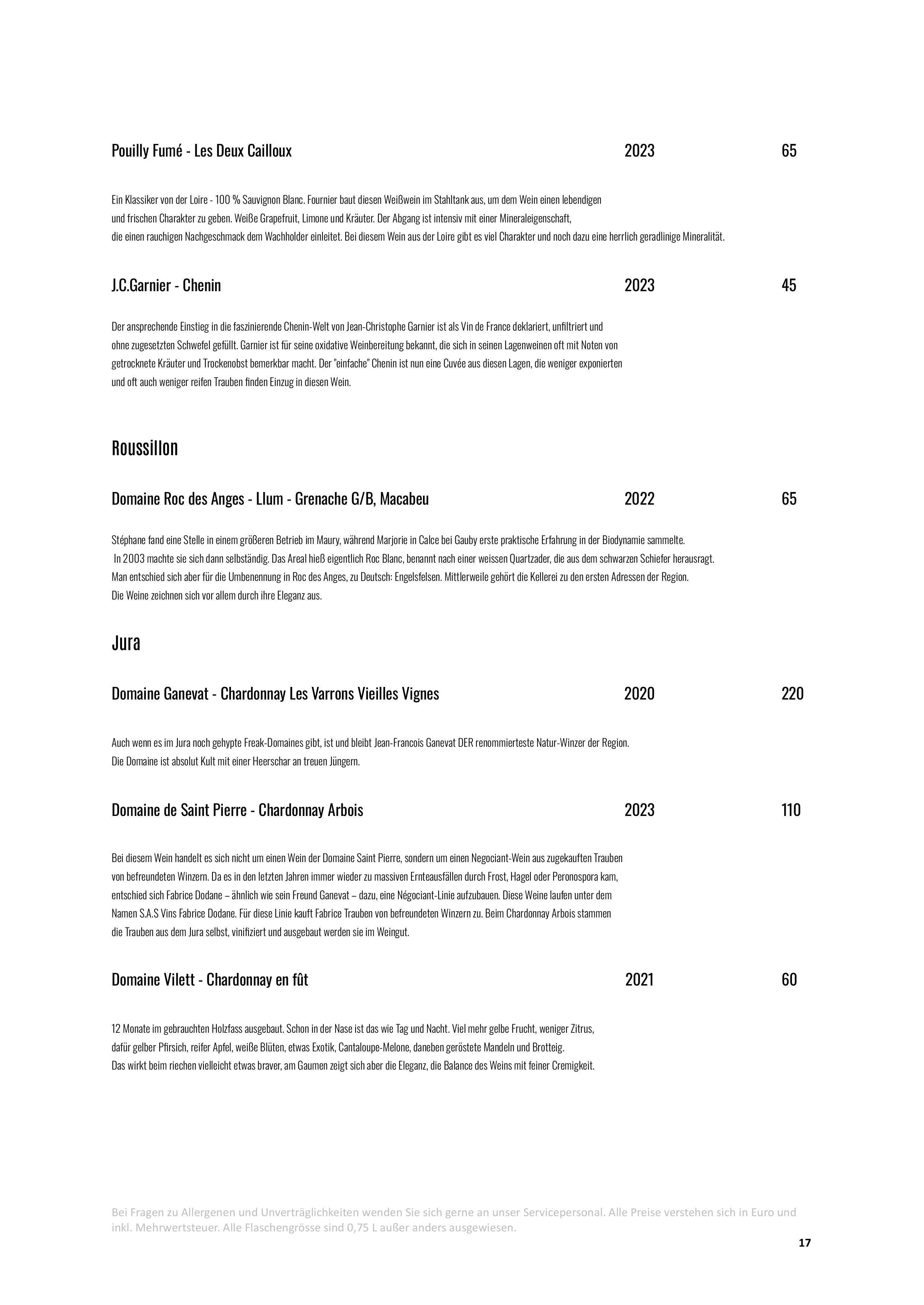 Pouilly Fumé - Les Deux Cailloux 2023 65

Ein Klassiker von der Loire - 100 % Sauvignon Blanc. Fournier baut diesen Weißwein im Stahltank aus, um dem Wein einen lebendigen und frischen Charakter zu geben. Weiße Grapefruit, Limone und Kräuter. Der Abgang ist intensiv mit einer Mineraleigenschaft, die einen rauchigen Nachgeschmack dem Wachholder einleitet. Bei diesem Wein aus der Loire gibt es viel Charakter und noch dazu eine herrlich geradlinige Mineralität.

J.C.Garnier - Chenin 2023 45

Der ansprechende Einstieg in die faszinierende Chenin-Welt von Jean-Christophe Garnier ist als Vin de France deklariert, unfiltriert und ohne zugesetzten Schwefel gefüllt. Garnier ist für seine oxidative Weinbereitung bekannt, die sich in seinen Lagenweinen oft mit Noten von getrocknete Kräuter und Trockenobst bemerkbar macht. Der "einfache" Chenin ist nun eine Cuvée aus diesen Lagen, die weniger exponierten und oft auch weniger reifen Trauben finden Einzug in diesen Wein.

Roussillon

Domaine Roc des Anges - Llum - Grenache G/B, Macabeu 2022 65

Stéphane fand eine Stelle in einem größeren Betrieb im Maury, während Marjorie in Calce bei Gauby erste praktische Erfahrung in der Biodynamie sammelte. In 2003 machte sie sich dann selbständig. Das Areal hieß eigentlich Roc Blanc, benannt nach einer weissen Quartzader, die aus dem schwarzen Schiefer herausragt. Man entschied sich aber für die Umbenennung in Roc des Anges, zu Deutsch: Engelsfelsen. Mittlerweile gehört die Kellerei zu den ersten Adressen der Region. Die Weine zeichnen sich vor allem durch ihre Eleganz aus.

Jura

Domaine Ganevat - Chardonnay Les Varrons Vieilles Vignes 2020 220

Auch wenn es im Jura noch gehypte Freak-Domaines gibt, ist und bleibt Jean-Francois Ganevat DER renommierteste Natur-Winzer der Region. Die Domaine ist absolut Kult mit einer Heerschar an treuen Jüngern.

Domaine de Saint Pierre - Chardonnay Arbois 2023 110

Bei diesem Wein handelt es sich nicht um einen Wein der Domaine Saint Pierre, sondern um einen Negociant-Wein aus zugekauften Trauben von befreundeten Winzern. Da es in den letzten Jahren immer wieder zu massiven Ernteausfällen durch Frost, Hagel oder Peronospora kam, entschied sich Fabrice Dodane – ähnlich wie sein Freund Ganevat – dazu, eine Négociant-Linie aufzubauen. Diese Weine laufen unter dem Namen S.A.S Vins Fabrice Dodane. Für diese Linie kauft Fabrice Trauben von befreundeten Winzern zu. Beim Chardonnay Arbois stammen die Trauben aus dem Jura selbst, vinifiziert und ausgebaut werden sie im Weingut.

Domaine Vilett - Chardonnay en fût 2021 60

12 Monate im gebrauchten Holzfass ausgebaut. Schon in der Nase ist das wie Tag und Nacht. Viel mehr gelbe Frucht, weniger Zitrus, dafür gelber Pfirsich, reifer Apfel, weiße Blüten, etwas Exotik, Cantaloupe-Melone, daneben geröstete Mandeln und Brotteig. Das wirkt beim riechen vielleicht etwas braver, am Gaumen zeigt sich aber die Eleganz, die Balance des Weins mit feiner Cremigkeit.

Bei Fragen zu Allergenen und Unverträglichkeiten wenden Sie sich gerne an unser Servicepersonal. Alle Preise verstehen sich in Euro und inkl. Mehrwertsteuer. Alle Flaschengrösse sind 0,75 L außer anders ausgewiesen.

17